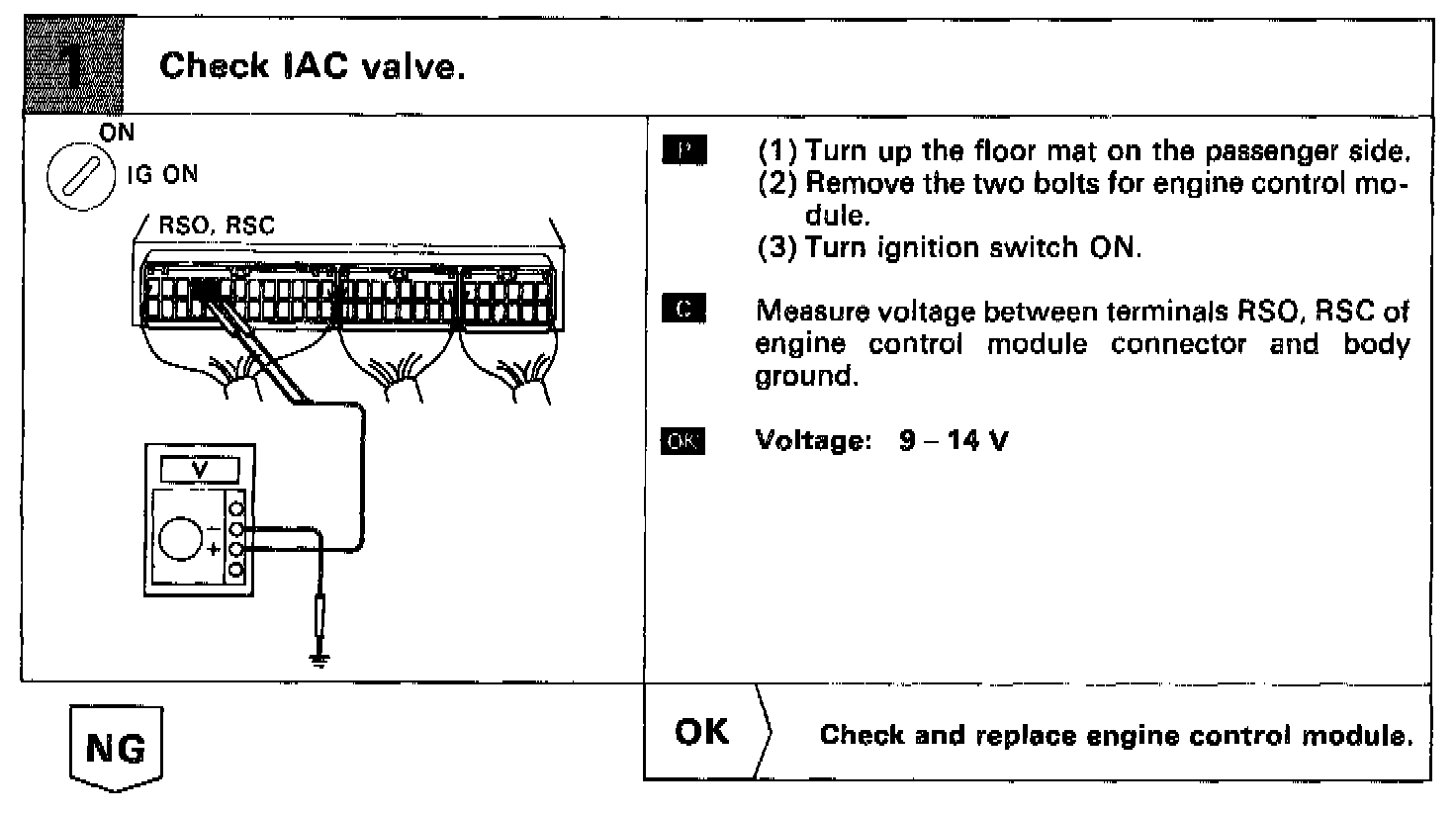 1 Check IAC valve.

ON
IG ON
RSO, RSC
V
−
+

P (1) Turn up the floor mat on the passenger side.
(2) Remove the two bolts for engine control module.
(3) Turn ignition switch ON.

C Measure voltage between terminals RSO, RSC of engine control module connector and body ground.

OK Voltage: 9 – 14 V

NG

OK Check and replace engine control module.